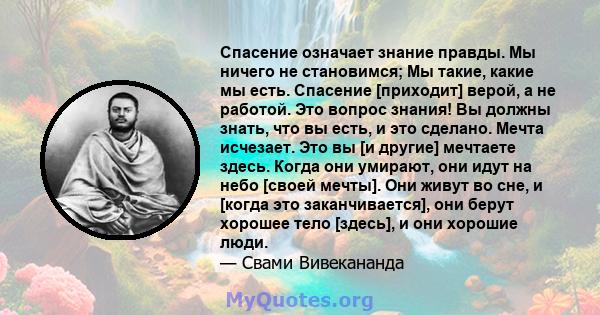 Спасение означает знание правды. Мы ничего не становимся; Мы такие, какие мы есть. Спасение [приходит] верой, а не работой. Это вопрос знания! Вы должны знать, что вы есть, и это сделано. Мечта исчезает. Это вы [и другие] мечтаете здесь. Когда они умирают, они идут на небо [своей мечты]. Они живут во сне, и [когда это заканчивается], они берут хорошее тело [здесь], и они хорошие люди.
— Свами Вивекананда

MyQuotes.org